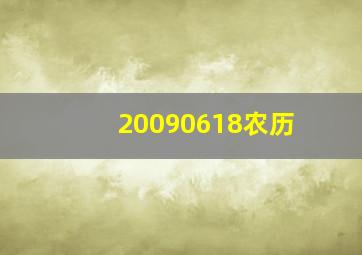 20090618农历